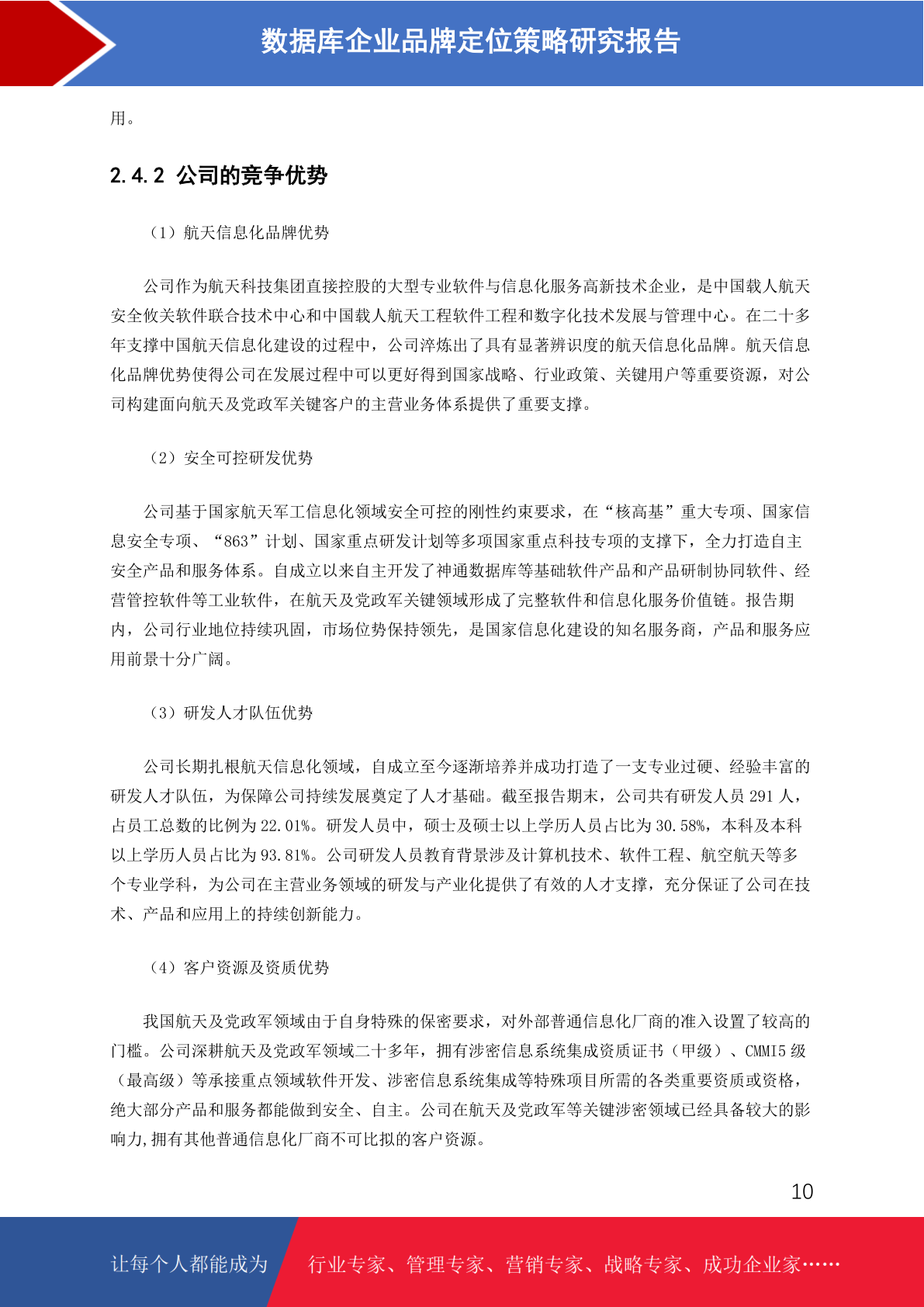 数据库企业品牌定位策略研究报告

用。

2.4.2 公司的竞争优势

（1）航天信息化品牌优势

公司作为航天科技集团直接控股的大型专业软件与信息化服务高新技术企业，是中国载人航天安全攸关软件联合技术中心和中国载人航天工程软件工程和数字化技术发展与管理中心。在二十多年支撑中国航天信息化建设的过程中，公司淬炼出了具有显著辨识度的航天信息化品牌。航天信息化品牌优势使得公司在发展过程中可以更好得到国家战略、行业政策、关键用户等重要资源，对公司构建面向航天及党政军关键客户的主营业务体系提供了重要支撑。

（2）安全可控研发优势

公司基于国家航天军工信息化领域安全可控的刚性约束要求，在“核高基”重大专项、国家信息安全专项、“863”计划、国家重点研发计划等多项国家重点科技专项的支撑下，全力打造自主安全产品和服务体系。自成立以来自主开发了神通数据库等基础软件产品和产品研制协同软件、经营管控软件等工业软件，在航天及党政军关键领域形成了完整软件和信息化服务价值链。报告期内，公司行业地位持续巩固，市场位势保持领先，是国家信息化建设的知名服务商，产品和服务应用前景十分广阔。

（3）研发人才队伍优势

公司长期扎根航天信息化领域，自成立至今逐渐培养并成功打造了一支专业过硬、经验丰富的研发人才队伍，为保障公司持续发展奠定了人才基础。截至报告期末，公司共有研发人员 291 人，占员工总数的比例为 22.01%。研发人员中，硕士及硕士以上学历人员占比为 30.58%，本科及本科以上学历人员占比为 93.81%。公司研发人员教育背景涉及计算机技术、软件工程、航空航天等多个专业学科，为公司在主营业务领域的研发与产业化提供了有效的人才支撑，充分保证了公司在技术、产品和应用上的持续创新能力。

（4）客户资源及资质优势

我国航天及党政军领域由于自身特殊的保密要求，对外部普通信息化厂商的准入设置了较高的门槛。公司深耕航天及党政军领域二十多年，拥有涉密信息系统集成资质证书（甲级）、CMMI5 级（最高级）等承接重点领域软件开发、涉密信息系统集成等特殊项目所需的各类重要资质或资格，绝大部分产品和服务都能做到安全、自主。公司在航天及党政军等关键涉密领域已经具备较大的影响力,拥有其他普通信息化厂商不可比拟的客户资源。

10

让每个人都能成为 行业专家、管理专家、营销专家、战略专家、成功企业家……